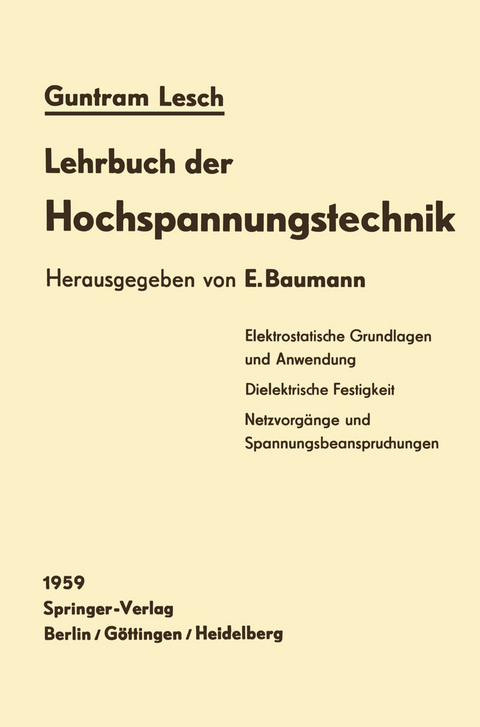 Guntram Lesch

Lehrbuch der
Hochspannungstechnik

Herausgegeben von E. Baumann

Elektrostatische Grundlagen und Anwendung

Dielektrische Festigkeit

Netzvorgänge und Spannungsbeanspruchungen

1959
Springer-Verlag
Berlin / Göttingen / Heidelberg